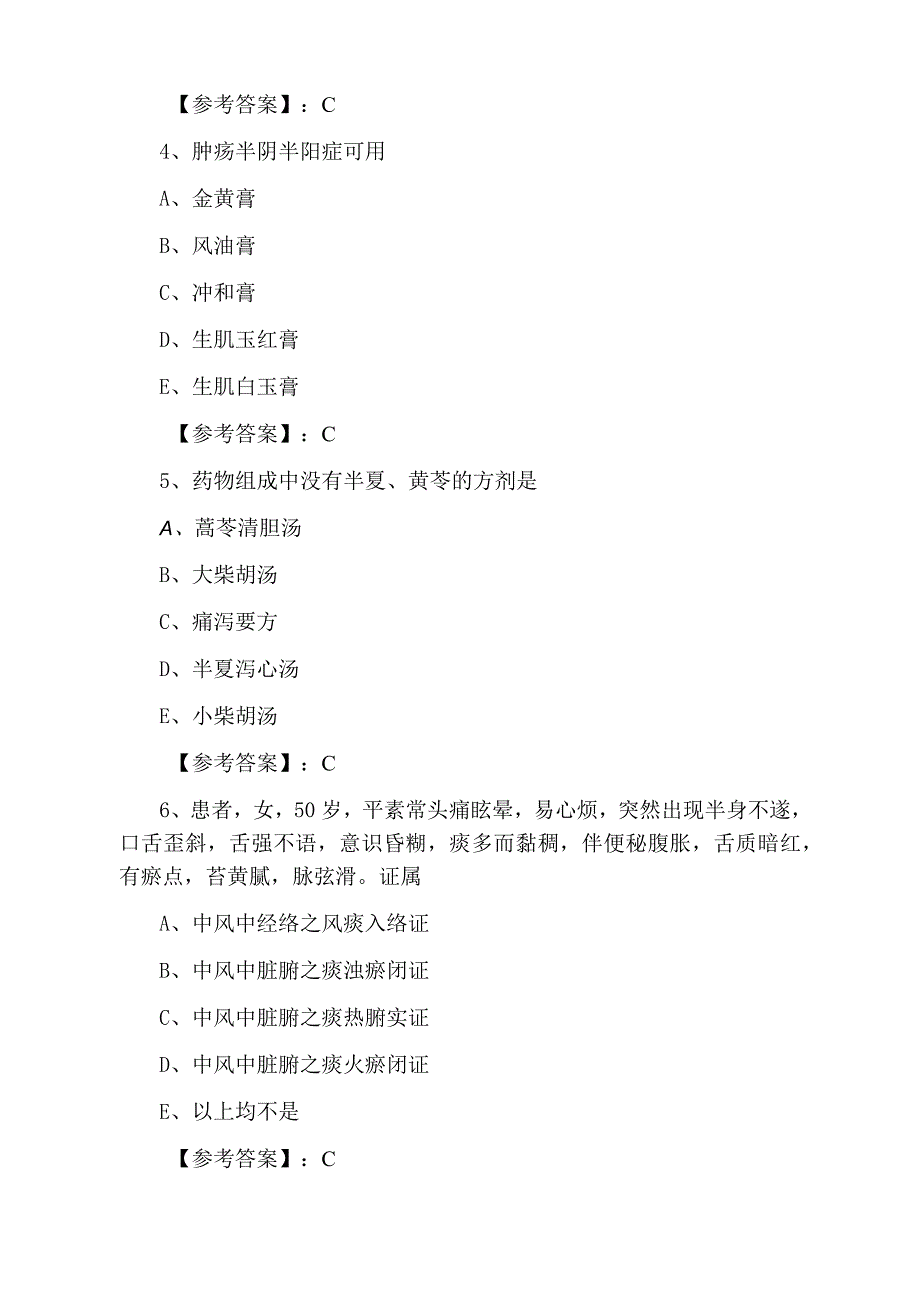 【参考答案】：C

4、肿疡半阴半阳症可用

A、金黄膏

B、风油膏

C、冲和膏

D、生肌玉红膏

E、生肌白玉膏

【参考答案】：C

5、药物组成中没有半夏、黄芩的方剂是

A、蒿芩清胆汤

B、大柴胡汤

C、痛泻要方

D、半夏泻心汤

E、小柴胡汤

【参考答案】：C

6、患者，女，50岁，平素常头痛眩晕，易心烦，突然出现半身不遂，口舌歪斜，舌强不语，意识昏糊，痰多而黏稠，伴便秘腹胀，舌质暗红，有瘀点，苔黄腻，脉弦滑。证属

A、中风中经络之风痰入络证

B、中风中脏腑之痰浊瘀闭证

C、中风中脏腑之痰热腑实证

D、中风中脏腑之痰火瘀闭证

E、以上均不是

【参考答案】：C